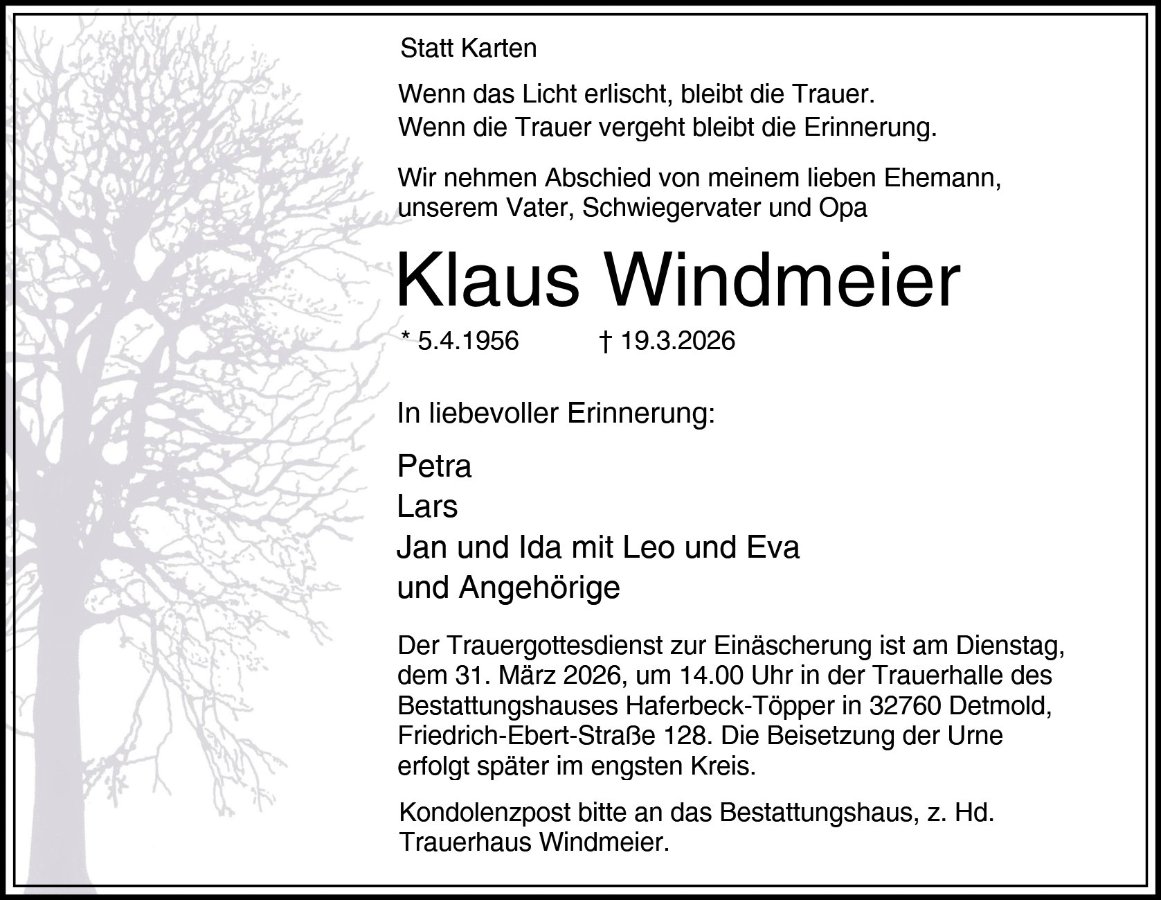 Statt Karten

Wenn das Licht erlischt, bleibt die Trauer.
Wenn die Trauer vergeht bleibt die Erinnerung.

Wir nehmen Abschied von meinem lieben Ehemann, unserem Vater, Schwiegervater und Opa

Klaus Windmeier

* 5.4.1956 † 19.3.2026

In liebevoller Erinnerung:

Petra
Lars
Jan und Ida mit Leo und Eva
und Angehörige

Der Trauergottesdienst zur Einäscherung ist am Dienstag, dem 31. März 2026, um 14.00 Uhr in der Trauerhalle des Bestattungshauses Haferbeck-Töpper in 32760 Detmold, Friedrich-Ebert-Straße 128. Die Beisetzung der Urne erfolgt später im engsten Kreis.

Kondolenzpost bitte an das Bestattungshaus, z. Hd. Trauerhaus Windmeier.